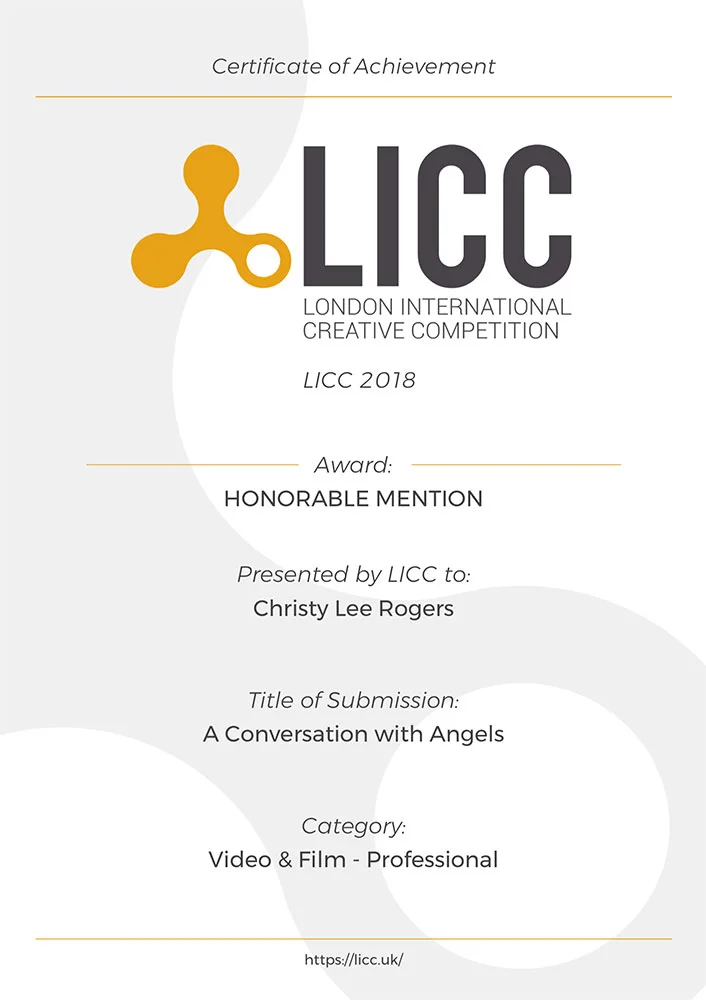 Certificate of Achievement

LICC
LONDON INTERNATIONAL
CREATIVE COMPETITION

LICC 2018

Award:
HONORABLE MENTION

Presented by LICC to:
Christy Lee Rogers

Title of Submission:
A Conversation with Angels

Category:
Video & Film - Professional

https://licc.uk/